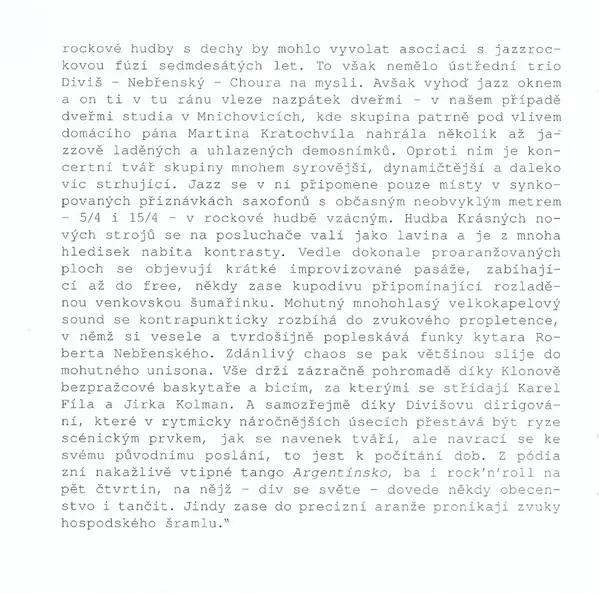 rockové hudby s dechy by mohlo vyvolat asociaci s jazzrockovou fúzí sedmdesátých let. To však nemělo ústřední trio Diviš - Nebřenský - Choura na mysli. Avšak vyhoď jazz oknem a on ti v tu ránu vleze nazpátek dveřmi - v našem případě dveřmi studia v Mnichovicích, kde skupina patrně pod vlivem domácího pána Martina Kratochvíla nahrála několik až jazzově laděných a uhlazených demosnímků. Oproti nim je koncertní tvář skupiny mnohem syrovější, dynamičtější a daleko víc strhující. Jazz se v ní připomene pouze místy v synkopovaných přiznávkách saxofonů s občasným neobvyklým metrem - 5/4 i 15/4 - v rockové hudbě vzácným. Hudba Krásných nových strojů se na posluchače valí jako lavina a je z mnoha hledisek nabita kontrasty. Vedle dokonale proaranžovaných ploch se objevují krátké improvizované pasáže, zabíhající až do free, někdy zase kupodivu připomínající rozladěnou venkovskou šumařinku. Mohutný mnohohlasý velkokapelový sound se kontrapunkticky rozbíhá do zvukového propletence, v němž si vesele a tvrdošíjně popleskává funky kytara Roberta Nebřenského. Zdánlivý chaos se pak většinou slije do mohutného unisona. Vše drží zázračně pohromadě díky Klonově bezpražcové baskytaře a bicím, za kterými se střídají Karel Fíla a Jirka Kolman. A samozřejmě díky Divišovu dirigování, které v rytmicky náročnějších úsecích přestává být ryze scénickým prvkem, jak se navenek tváří, ale navrací se ke svému původnímu poslání, to jest k počítání dob. Z pódia zní nakažlivě vtipné tango Argentínsko, ba i rock'n'roll na pět čtvrtin, na nějž - div se světe - dovede někdy obecenstvo i tančit. Jindy zase do precizní aranže pronikají zvuky hospodského šramlu."